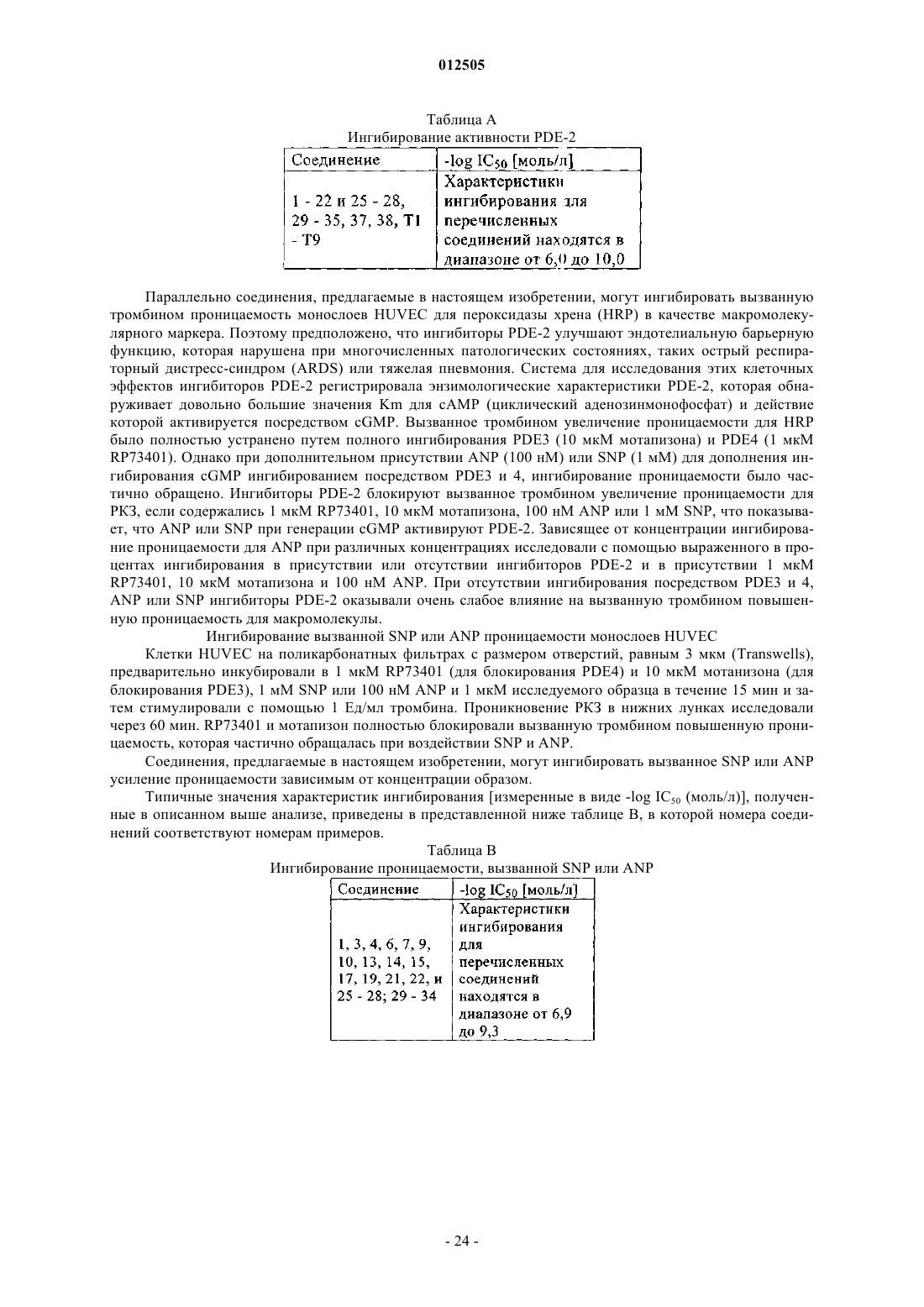 012505

Таблица А
Ингибирование активности PDE-2

| Соединение | -log $IC_{50}$ [моль/л] |
|---|---|
| 1 - 22 и 25 - 28, 29 - 35, 37, 38, T1 - T9 | Характеристики ингибирования для перечисленных соединений находятся в диапазоне от 6,0 до 10,0 |

Параллельно соединения, предлагаемые в настоящем изобретении, могут ингибировать вызванную тромбином проницаемость монослоев HUVEC для пероксидазы хрена (HRP) в качестве макромолекулярного маркера. Поэтому предположено, что ингибиторы PDE-2 улучшают эндотелиальную барьерную функцию, которая нарушена при многочисленных патологических состояниях, таких острый респираторный дистресс-синдром (ARDS) или тяжелая пневмония. Система для исследования этих клеточных эффектов ингибиторов PDE-2 регистрировала энзимологические характеристики PDE-2, которая обнаруживает довольно большие значения Km для cAMP (циклический аденозинмонофосфат) и действие которой активируется посредством cGMP. Вызванное тромбином увеличение проницаемости для HRP было полностью устранено путем полного ингибирования PDE3 (10 мкМ мотапизона) и PDE4 (1 мкМ RP73401). Однако при дополнительном присутствии ANP (100 нМ) или SNP (1 мМ) для дополнения ингибирования cGMP ингибированием посредством PDE3 и 4, ингибирование проницаемости было частично обращено. Ингибиторы PDE-2 блокируют вызванное тромбином увеличение проницаемости для РКЗ, если содержались 1 мкМ RP73401, 10 мкМ мотапизона, 100 нМ ANP или 1 мМ SNP, что показывает, что ANP или SNP при генерации cGMP активируют PDE-2. Зависящее от концентрации ингибирование проницаемости для ANP при различных концентрациях исследовали с помощью выраженного в процентах ингибирования в присутствии или отсутствии ингибиторов PDE-2 и в присутствии 1 мкМ RP73401, 10 мкМ мотапизона и 100 нМ ANP. При отсутствии ингибирования посредством PDE3 и 4, ANP или SNP ингибиторы PDE-2 оказывали очень слабое влияние на вызванную тромбином повышенную проницаемость для макромолекулы.

Ингибирование вызванной SNP или ANP проницаемости монослоев HUVEC

Клетки HUVEC на поликарбонатных фильтрах с размером отверстий, равным 3 мкм (Transwells), предварительно инкубировали в 1 мкМ RP73401 (для блокирования PDE4) и 10 мкМ мотанизона (для блокирования PDE3), 1 мМ SNP или 100 нМ ANP и 1 мкМ исследуемого образца в течение 15 мин и затем стимулировали с помощью 1 Ед/мл тромбина. Проникновение РКЗ в нижних лунках исследовали через 60 мин. RP73401 и мотапизон полностью блокировали вызванную тромбином повышенную проницаемость, которая частично обращалась при воздействии SNP и ANP.

Соединения, предлагаемые в настоящем изобретении, могут ингибировать вызванное SNP или ANP усиление проницаемости зависимым от концентрации образом.

Типичные значения характеристик ингибирования [измеренные в виде -log $IC_{50}$ (моль/л)], полученные в описанном выше анализе, приведены в представленной ниже таблице В, в которой номера соединений соответствуют номерам примеров.

Таблица В
Ингибирование проницаемости, вызванной SNP или ANP

| Соединение | -log $IC_{50}$ [моль/л] |
|---|---|
| 1, 3, 4, 6, 7, 9, 10, 13, 14, 15, 17, 19, 21, 22, и 25 - 28; 29 - 34 | Характеристики ингибирования для перечисленных соединений находятся в диапазоне от 6,9 до 9,3 |

- 24 -